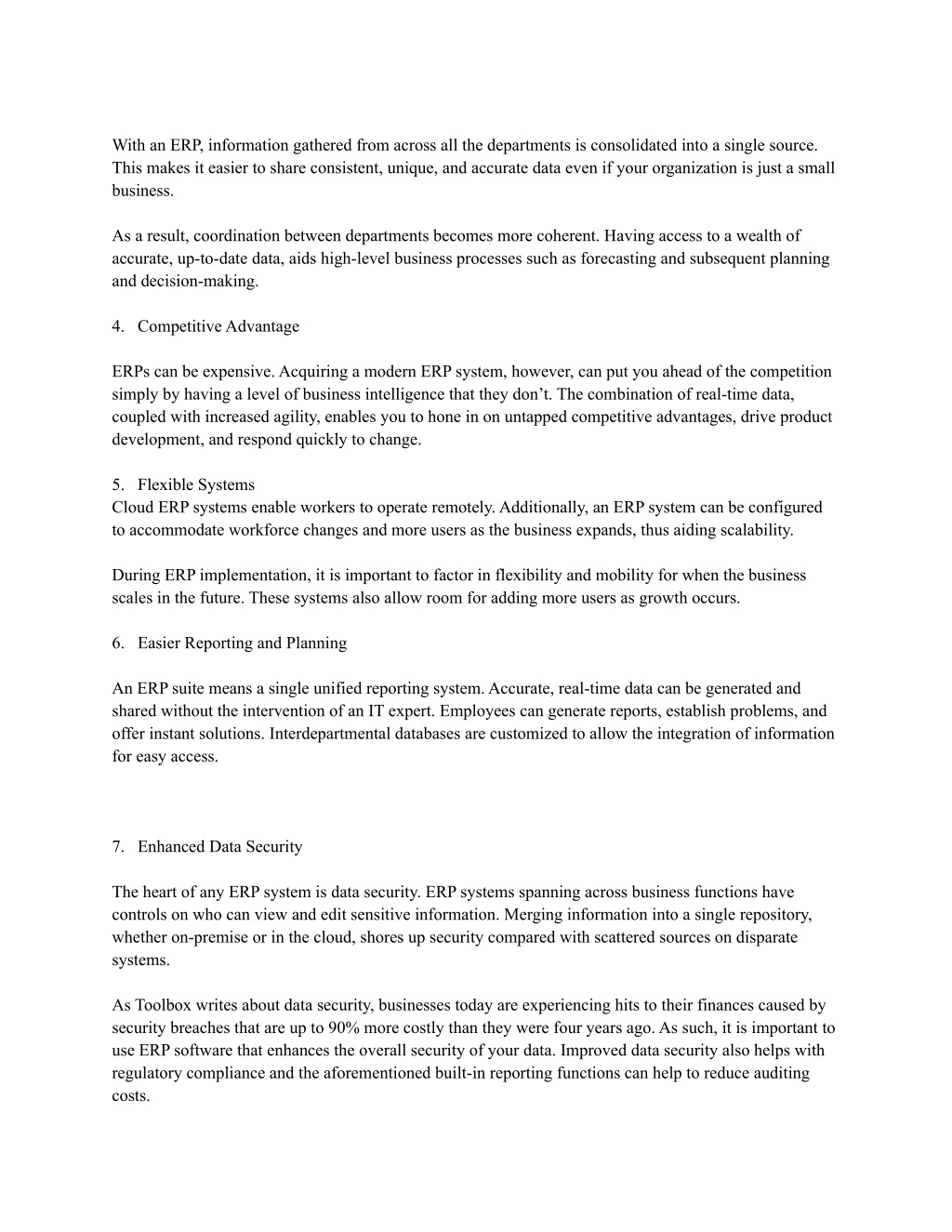 With an ERP, information gathered from across all the departments is consolidated into a single source. This makes it easier to share consistent, unique, and accurate data even if your organization is just a small business.

As a result, coordination between departments becomes more coherent. Having access to a wealth of accurate, up-to-date data, aids high-level business processes such as forecasting and subsequent planning and decision-making.

4. Competitive Advantage

ERPs can be expensive. Acquiring a modern ERP system, however, can put you ahead of the competition simply by having a level of business intelligence that they don’t. The combination of real-time data, coupled with increased agility, enables you to hone in on untapped competitive advantages, drive product development, and respond quickly to change.

5. Flexible Systems
Cloud ERP systems enable workers to operate remotely. Additionally, an ERP system can be configured to accommodate workforce changes and more users as the business expands, thus aiding scalability.

During ERP implementation, it is important to factor in flexibility and mobility for when the business scales in the future. These systems also allow room for adding more users as growth occurs.

6. Easier Reporting and Planning

An ERP suite means a single unified reporting system. Accurate, real-time data can be generated and shared without the intervention of an IT expert. Employees can generate reports, establish problems, and offer instant solutions. Interdepartmental databases are customized to allow the integration of information for easy access.

7. Enhanced Data Security

The heart of any ERP system is data security. ERP systems spanning across business functions have controls on who can view and edit sensitive information. Merging information into a single repository, whether on-premise or in the cloud, shores up security compared with scattered sources on disparate systems.

As Toolbox writes about data security, businesses today are experiencing hits to their finances caused by security breaches that are up to 90% more costly than they were four years ago. As such, it is important to use ERP software that enhances the overall security of your data. Improved data security also helps with regulatory compliance and the aforementioned built-in reporting functions can help to reduce auditing costs.